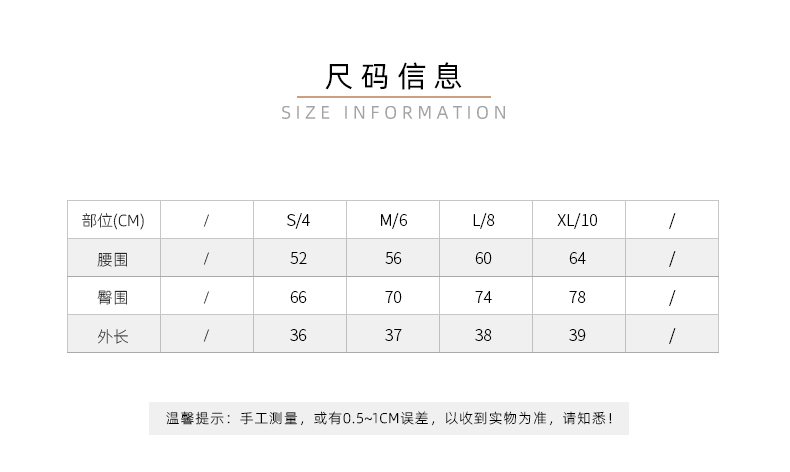 尺码信息

SIZE INFORMATION

| 部位(CM) | / | S/4 | M/6 | L/8 | XL/10 | / |
|---|---|---|---|---|---|---|
| 腰围 | / | 52 | 56 | 60 | 64 | / |
| 臀围 | / | 66 | 70 | 74 | 78 | / |
| 外长 | / | 36 | 37 | 38 | 39 | / |

温馨提示：手工测量，或有0.5~1CM误差，以收到实物为准，请知悉!